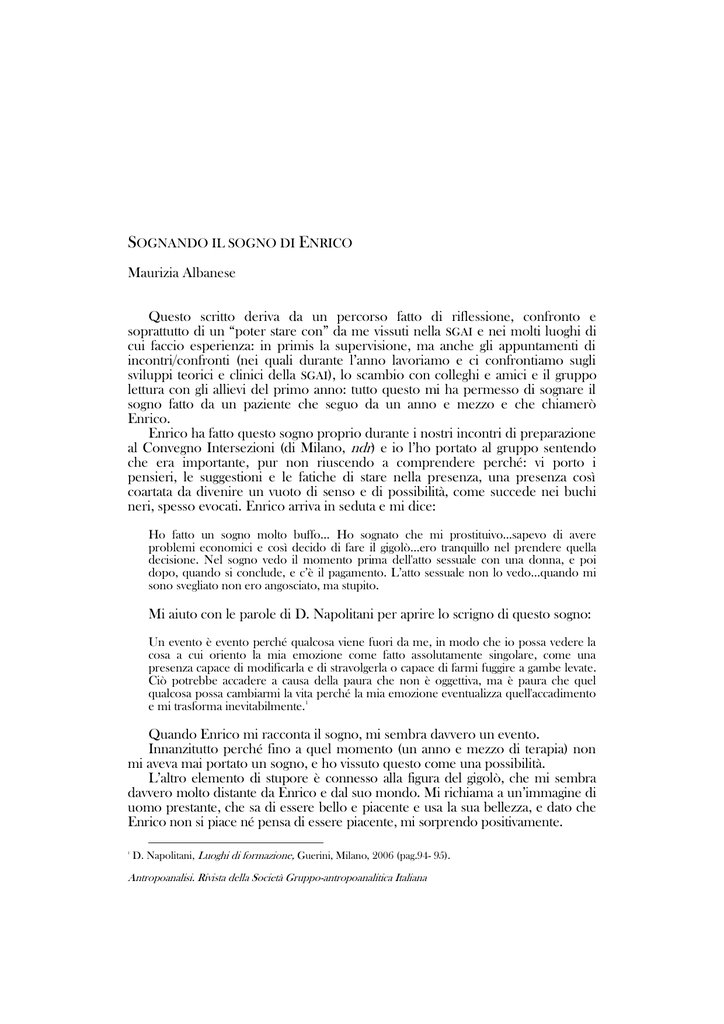 SOGNANDO IL SOGNO DI ENRICO

Maurizia Albanese

Questo scritto deriva da un percorso fatto di riflessione, confronto e soprattutto di un "poter stare con" da me vissuti nella SGAI e nei molti luoghi di cui faccio esperienza: in primis la supervisione, ma anche gli appuntamenti di incontri/confronti (nei quali durante l'anno lavoriamo e ci confrontiamo sugli sviluppi teorici e clinici della SGAI), lo scambio con colleghi e amici e il gruppo lettura con gli allievi del primo anno: tutto questo mi ha permesso di sognare il sogno fatto da un paziente che seguo da un anno e mezzo e che chiamerò Enrico.

Enrico ha fatto questo sogno proprio durante i nostri incontri di preparazione al Convegno Intersezioni (di Milano, ndr) e io l'ho portato al gruppo sentendo che era importante, pur non riuscendo a comprendere perché: vi porto i pensieri, le suggestioni e le fatiche di stare nella presenza, una presenza così coartata da divenire un vuoto di senso e di possibilità, come succede nei buchi neri, spesso evocati. Enrico arriva in seduta e mi dice:

Ho fatto un sogno molto buffo... Ho sognato che mi prostituivo...sapevo di avere problemi economici e così decido di fare il gigolò...ero tranquillo nel prendere quella decisione. Nel sogno vedo il momento prima dell'atto sessuale con una donna, e poi dopo, quando si conclude, e c'è il pagamento. L'atto sessuale non lo vedo...quando mi sono svegliato non ero angosciato, ma stupito.

Mi aiuto con le parole di D. Napolitani per aprire lo scrigno di questo sogno:

Un evento è evento perché qualcosa viene fuori da me, in modo che io possa vedere la cosa a cui oriento la mia emozione come fatto assolutamente singolare, come una presenza capace di modificarla e di stravolgerla o capace di farmi fuggire a gambe levate. Ciò potrebbe accadere a causa della paura che non è oggettiva, ma è paura che quel qualcosa possa cambiarmi la vita perché la mia emozione eventualizza quell'accadimento e mi trasforma inevitabilmente.$^{1}$

Quando Enrico mi racconta il sogno, mi sembra davvero un evento.

Innanzitutto perché fino a quel momento (un anno e mezzo di terapia) non mi aveva mai portato un sogno, e ho vissuto questo come una possibilità.

L'altro elemento di stupore è connesso alla figura del gigolò, che mi sembra davvero molto distante da Enrico e dal suo mondo. Mi richiama a un'immagine di uomo prestante, che sa di essere bello e piacente e usa la sua bellezza, e dato che Enrico non si piace né pensa di essere piacente, mi sorprendo positivamente.

$^{1}$ D. Napolitani, Luoghi di formazione, Guerini, Milano, 2006 (pag.94- 95).

Antropoanalisi. Rivista della Società Gruppo-antropoanalitica Italiana